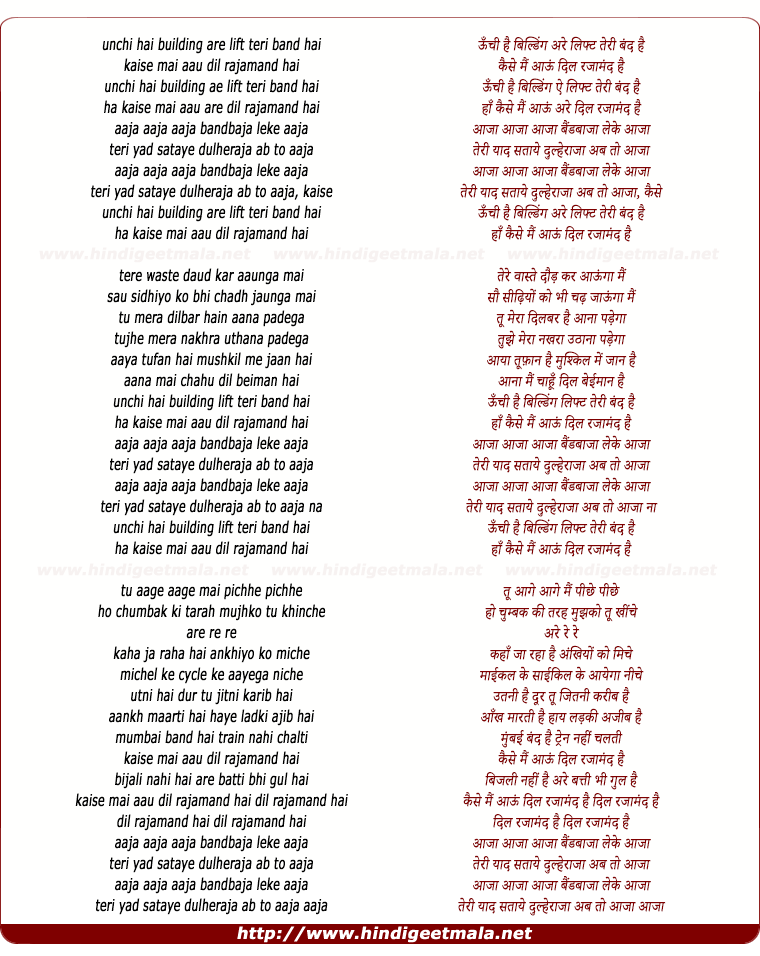 unchi hai building are lift teri band hai
kaise mai aau dil rajamand hai
unchi hai building ae lift teri band hai
ha kaise mai aau are dil rajamand hai
aaja aaja aaja bandbaja leke aaja
teri yad sataye dulheraja ab to aaja
aaja aaja aaja bandbaja leke aaja
teri yad sataye dulheraja ab to aaja, kaise
unchi hai building are lift teri band hai
ha kaise mai aau dil rajamand hai

www.hindigeetmala.net www.hindigeetmala.net www.hindigeetmala.net

tere waste daud kar aaunga mai
sau sidhiyo ko bhi chadh jaunga mai
tu mera dilbar hain aana padega
tujhe mera nakhra uthana padega
aaya tufan hai mushkil me jaan hai
aana mai chahu dil beiman hai
unchi hai building lift teri band hai
ha kaise mai aau dil rajamand hai
aaja aaja aaja bandbaja leke aaja
teri yad sataye dulheraja ab to aaja
aaja aaja aaja bandbaja leke aaja
teri yad sataye dulheraja ab to aaja na
unchi hai building lift teri band hai
ha kaise mai aau dil rajamand hai

www.hindigeetmala.net www.hindigeetmala.net www.hindigeetmala.net

tu aage aage mai pichhe pichhe
ho chumbak ki tarah mujhko tu khinche
are re re
kaha ja raha hai ankhiyo ko miche
michel ke cycle ke aayega niche
utni hai dur tu jitni karib hai
aankh maarti hai haye ladki ajib hai
mumbai band hai train nahi chalti
kaise mai aau dil rajamand hai
bijali nahi hai are batti bhi gul hai
kaise mai aau dil rajamand hai dil rajamand hai
dil rajamand hai dil rajamand hai
aaja aaja aaja bandbaja leke aaja
teri yad sataye dulheraja ab to aaja
aaja aaja aaja bandbaja leke aaja
teri yad sataye dulheraja ab to aaja aaja

ऊँची है बिल्डिंग अरे लिफ्ट तेरी बंद है
कैसे मैं आऊं दिल रजामंद है
ऊँची है बिल्डिंग ऐ लिफ्ट तेरी बंद है
हाँ कैसे मैं आऊं अरे दिल रजामंद है
आजा आजा आजा बैंडबाजा लेके आजा
तेरी याद सताये दुल्हेराजा अब तो आजा
आजा आजा आजा बैंडबाजा लेके आजा
तेरी याद सताये दुल्हेराजा अब तो आजा, कैसे
ऊँची है बिल्डिंग अरे लिफ्ट तेरी बंद है
हाँ कैसे मैं आऊं दिल रजामंद है

तेरे वास्ते दौड़ कर आऊंगा मैं
सौ सीढ़ियों को भी चढ़ जाऊंगा मैं
तू मेरा दिलबर है आना पड़ेगा
तुझे मेरा नखरा उठाना पड़ेगा
आया तूफ़ान है मुश्किल में जान है
आना मैं चाहूँ दिल बेईमान है
ऊँची है बिल्डिंग लिफ्ट तेरी बंद है
हाँ कैसे मैं आऊं दिल रजामंद है
आजा आजा आजा बैंडबाजा लेके आजा
तेरी याद सताये दुल्हेराजा अब तो आजा
आजा आजा आजा बैंडबाजा लेके आजा
तेरी याद सताये दुल्हेराजा अब तो आजा ना
ऊँची है बिल्डिंग लिफ्ट तेरी बंद है
हाँ कैसे मैं आऊं दिल रजामंद है

तू आगे आगे मैं पीछे पीछे
हो चुम्बक की तरह मुझको तू खींचे
अरे रे रे
कहाँ जा रहा है अंखियों को मिचे
माईकल के साईकिल के आयेगा नीचे
उतनी है दूर तू जितनी करीब है
आँख मारती है हाय लड़की अजीब है
मुंबई बंद है ट्रेन नहीं चलती
कैसे मैं आऊं दिल रजामंद है
बिजली नहीं है अरे बत्ती भी गुल है
कैसे मैं आऊं दिल रजामंद है दिल रजामंद है
दिल रजामंद है दिल रजामंद है
आजा आजा आजा बैंडबाजा लेके आजा
तेरी याद सताये दुल्हेराजा अब तो आजा
आजा आजा आजा बैंडबाजा लेके आजा
तेरी याद सताये दुल्हेराजा अब तो आजा आजा

http://www.hindigeetmala.net